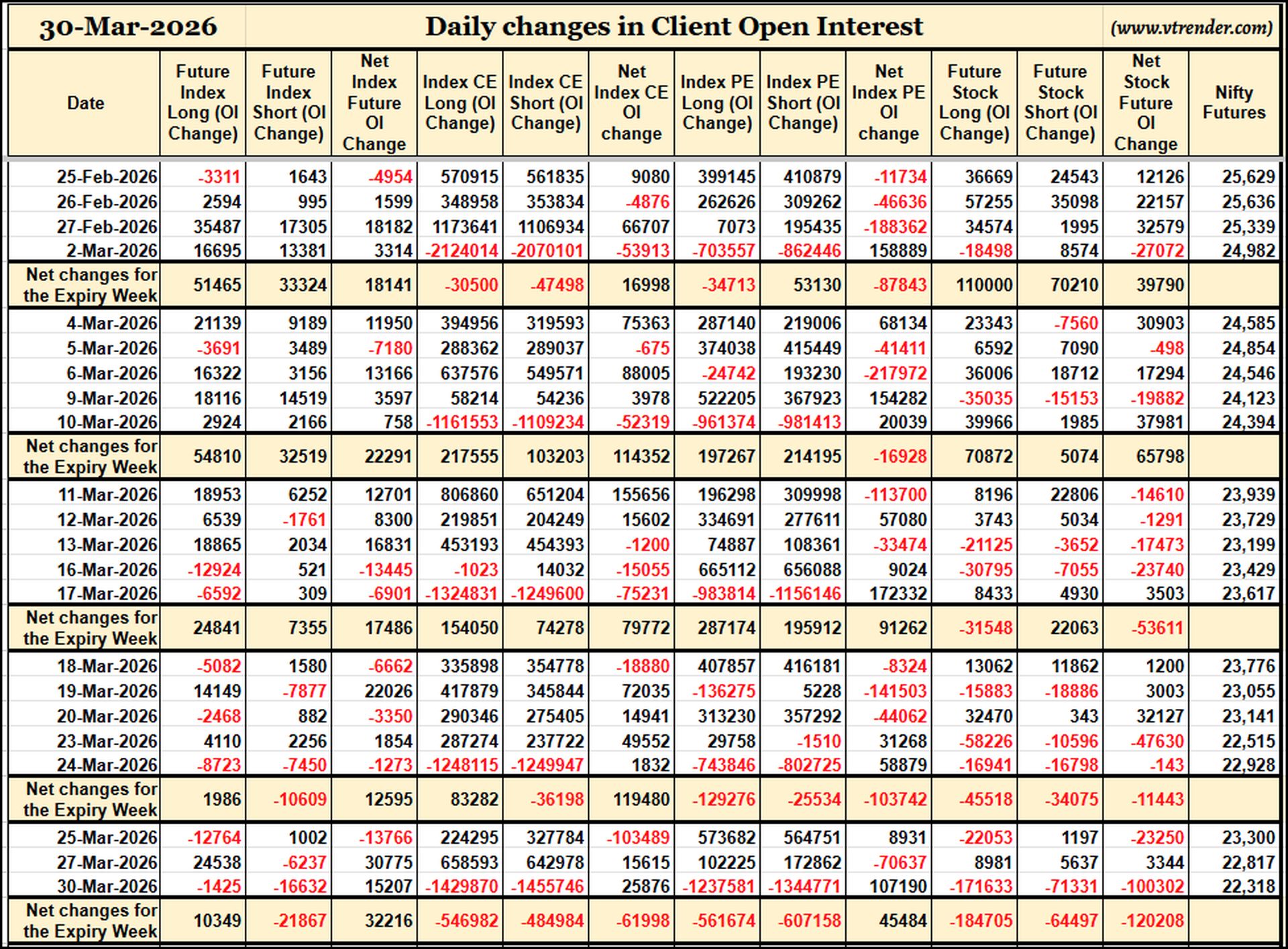 30-Mar-2026 Daily changes in Client Open Interest (www.vtrender.com)

| Date | Future Index Long (OI Change) | Future Index Short (OI Change) | Net Index Future OI Change | Index CE Long (OI Change) | Index CE Short (OI Change) | Net Index CE OI change | Index PE Long (OI Change) | Index PE Short (OI Change) | Net Index PE OI change | Future Stock Long (OI Change) | Future Stock Short (OI Change) | Net Stock Future OI Change | Nifty Futures |
|---|---|---|---|---|---|---|---|---|---|---|---|---|---|
| 25-Feb-2026 | -3311 | 1643 | -4954 | 570915 | 561835 | 9080 | 399145 | 410879 | -11734 | 36669 | 24543 | 12126 | 25,629 |
| 26-Feb-2026 | 2594 | 995 | 1599 | 348958 | 353834 | -4876 | 262626 | 309262 | -46636 | 57255 | 35098 | 22157 | 25,636 |
| 27-Feb-2026 | 35487 | 17305 | 18182 | 1173641 | 1106934 | 66707 | 7073 | 195435 | -188362 | 34574 | 1995 | 32579 | 25,339 |
| 2-Mar-2026 | 16695 | 13381 | 3314 | -2124014 | -2070101 | -53913 | -703557 | -862446 | 158889 | -18498 | 8574 | -27072 | 24,982 |
| Net changes for the Expiry Week | 51465 | 33324 | 18141 | -30500 | -47498 | 16998 | -34713 | 53130 | -87843 | 110000 | 70210 | 39790 | |
| 4-Mar-2026 | 21139 | 9189 | 11950 | 394956 | 319593 | 75363 | 287140 | 219006 | 68134 | 23343 | -7560 | 30903 | 24,585 |
| 5-Mar-2026 | -3691 | 3489 | -7180 | 288362 | 289037 | -675 | 374038 | 415449 | -41411 | 6592 | 7090 | -498 | 24,854 |
| 6-Mar-2026 | 16322 | 3156 | 13166 | 637576 | 549571 | 88005 | -24742 | 193230 | -217972 | 36006 | 18712 | 17294 | 24,546 |
| 9-Mar-2026 | 18116 | 14519 | 3597 | 58214 | 54236 | 3978 | 522205 | 367923 | 154282 | -35035 | -15153 | -19882 | 24,123 |
| 10-Mar-2026 | 2924 | 2166 | 758 | -1161553 | -1109234 | -52319 | -961374 | -981413 | 20039 | 39966 | 1985 | 37981 | 24,394 |
| Net changes for the Expiry Week | 54810 | 32519 | 22291 | 217555 | 103203 | 114352 | 197267 | 214195 | -16928 | 70872 | 5074 | 65798 | |
| 11-Mar-2026 | 18953 | 6252 | 12701 | 806860 | 651204 | 155656 | 196298 | 309998 | -113700 | 8196 | 22806 | -14610 | 23,939 |
| 12-Mar-2026 | 6539 | -1761 | 8300 | 219851 | 204249 | 15602 | 334691 | 277611 | 57080 | 3743 | 5034 | -1291 | 23,729 |
| 13-Mar-2026 | 18865 | 2034 | 16831 | 453193 | 454393 | -1200 | 74887 | 108361 | -33474 | -21125 | -3652 | -17473 | 23,199 |
| 16-Mar-2026 | -12924 | 521 | -13445 | -1023 | 14032 | -15055 | 665112 | 656088 | 9024 | -30795 | -7055 | -23740 | 23,429 |
| 17-Mar-2026 | -6592 | 309 | -6901 | -1324831 | -1249600 | -75231 | -983814 | -1156146 | 172332 | 8433 | 4930 | 3503 | 23,617 |
| Net changes for the Expiry Week | 24841 | 7355 | 17486 | 154050 | 74278 | 79772 | 287174 | 195912 | 91262 | -31548 | 22063 | -53611 | |
| 18-Mar-2026 | -5082 | 1580 | -6662 | 335898 | 354778 | -18880 | 407857 | 416181 | -8324 | 13062 | 11862 | 1200 | 23,776 |
| 19-Mar-2026 | 14149 | -7877 | 22026 | 417879 | 345844 | 72035 | -136275 | 5228 | -141503 | -15883 | -18886 | 3003 | 23,055 |
| 20-Mar-2026 | -2468 | 882 | -3350 | 290346 | 275405 | 14941 | 313230 | 357292 | -44062 | 32470 | 343 | 32127 | 23,141 |
| 23-Mar-2026 | 4110 | 2256 | 1854 | 287274 | 237722 | 49552 | 29758 | -1510 | 31268 | -58226 | -10596 | -47630 | 22,515 |
| 24-Mar-2026 | -8723 | -7450 | -1273 | -1248115 | -1249947 | 1832 | -743846 | -802725 | 58879 | -16941 | -16798 | -143 | 22,928 |
| Net changes for the Expiry Week | 1986 | -10609 | 12595 | 83282 | -36198 | 119480 | -129276 | -25534 | -103742 | -45518 | -34075 | -11443 | |
| 25-Mar-2026 | -12764 | 1002 | -13766 | 224295 | 327784 | -103489 | 573682 | 564751 | 8931 | -22053 | 1197 | -23250 | 23,300 |
| 27-Mar-2026 | 24538 | -6237 | 30775 | 658593 | 642978 | 15615 | 102225 | 172862 | -70637 | 8981 | 5637 | 3344 | 22,817 |
| 30-Mar-2026 | -1425 | -16632 | 15207 | -1429870 | -1455746 | 25876 | -1237581 | -1344771 | 107190 | -171633 | -71331 | -100302 | 22,318 |
| Net changes for the Expiry Week | 10349 | -21867 | 32216 | -546982 | -484984 | -61998 | -561674 | -607158 | 45484 | -184705 | -64497 | -120208 | |